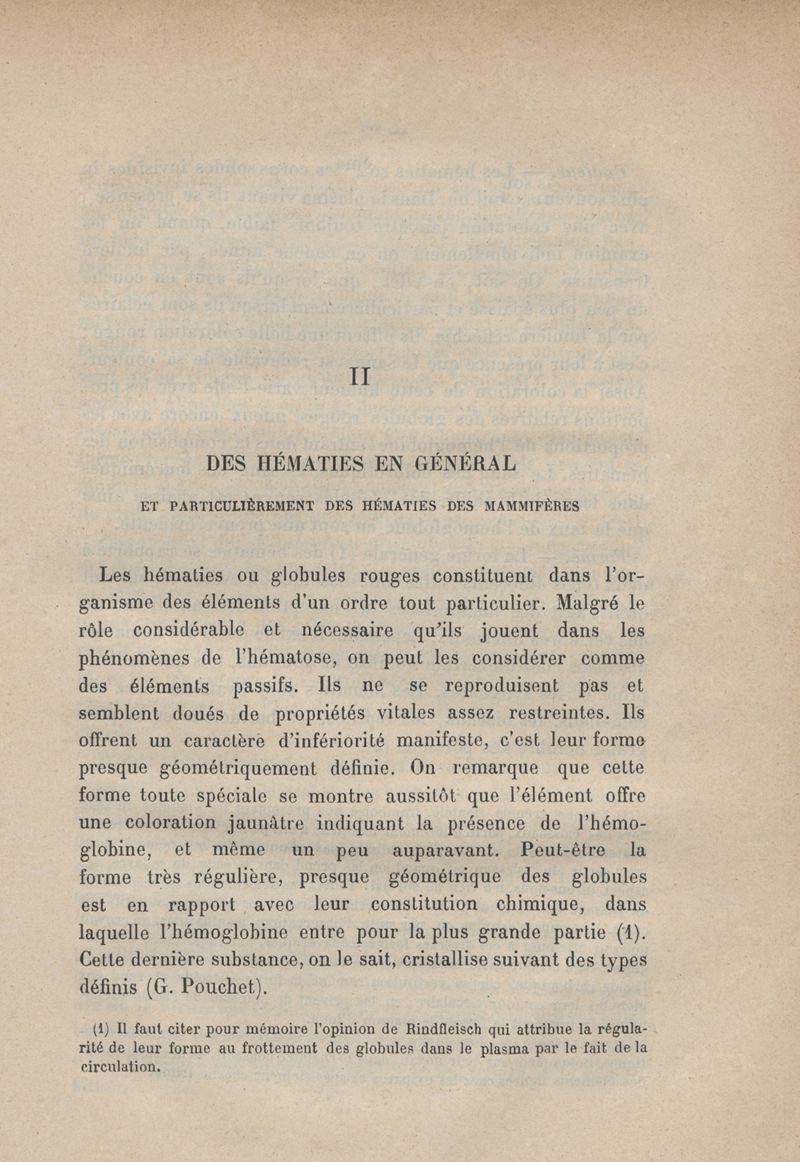 II

DES HÉMATIES EN GÉNÉRAL

ET PARTICULIÈREMENT DES HÉMATIES DES MAMMIFÈRES

Les hématies ou globules rouges constituent dans l'organisme des éléments d'un ordre tout particulier. Malgré le rôle considérable et nécessaire qu'ils jouent dans les phénomènes de l'hématose, on peut les considérer comme des éléments passifs. Ils ne se reproduisent pas et semblent doués de propriétés vitales assez restreintes. Ils offrent un caractère d'infériorité manifeste, c'est leur forme presque géométriquement définie. On remarque que cette forme toute spéciale se montre aussitôt que l'élément offre une coloration jaunâtre indiquant la présence de l'hémoglobine, et même un peu auparavant. Peut-être la forme très régulière, presque géométrique des globules est en rapport avec leur constitution chimique, dans laquelle l'hémoglobine entre pour la plus grande partie (1). Cette dernière substance, on le sait, cristallise suivant des types définis (G. Pouchet).

(1) Il faut citer pour mémoire l'opinion de Rindfleisch qui attribue la régularité de leur forme au frottement des globules dans le plasma par le fait de la circulation.